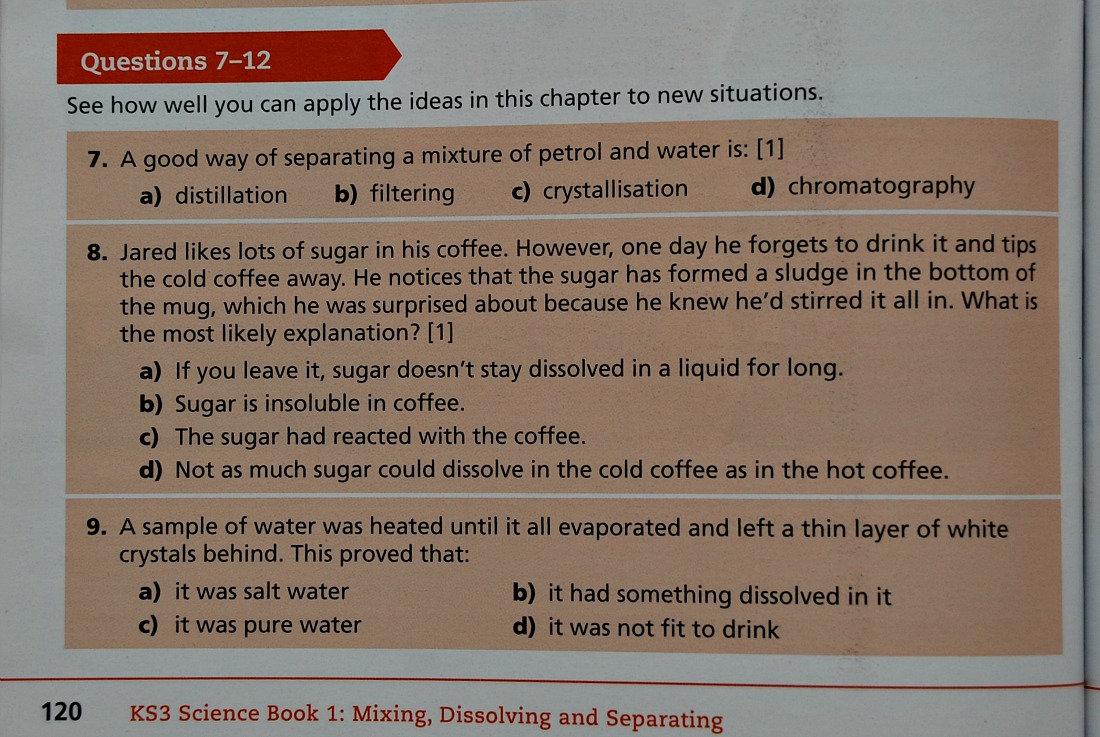 Questions 7–12

See how well you can apply the ideas in this chapter to new situations.

7. A good way of separating a mixture of petrol and water is: [1]

a) distillation b) filtering c) crystallisation d) chromatography

8. Jared likes lots of sugar in his coffee. However, one day he forgets to drink it and tips the cold coffee away. He notices that the sugar has formed a sludge in the bottom of the mug, which he was surprised about because he knew he'd stirred it all in. What is the most likely explanation? [1]

a) If you leave it, sugar doesn't stay dissolved in a liquid for long.
b) Sugar is insoluble in coffee.
c) The sugar had reacted with the coffee.
d) Not as much sugar could dissolve in the cold coffee as in the hot coffee.

9. A sample of water was heated until it all evaporated and left a thin layer of white crystals behind. This proved that:

a) it was salt water b) it had something dissolved in it
c) it was pure water d) it was not fit to drink

120 KS3 Science Book 1: Mixing, Dissolving and Separating